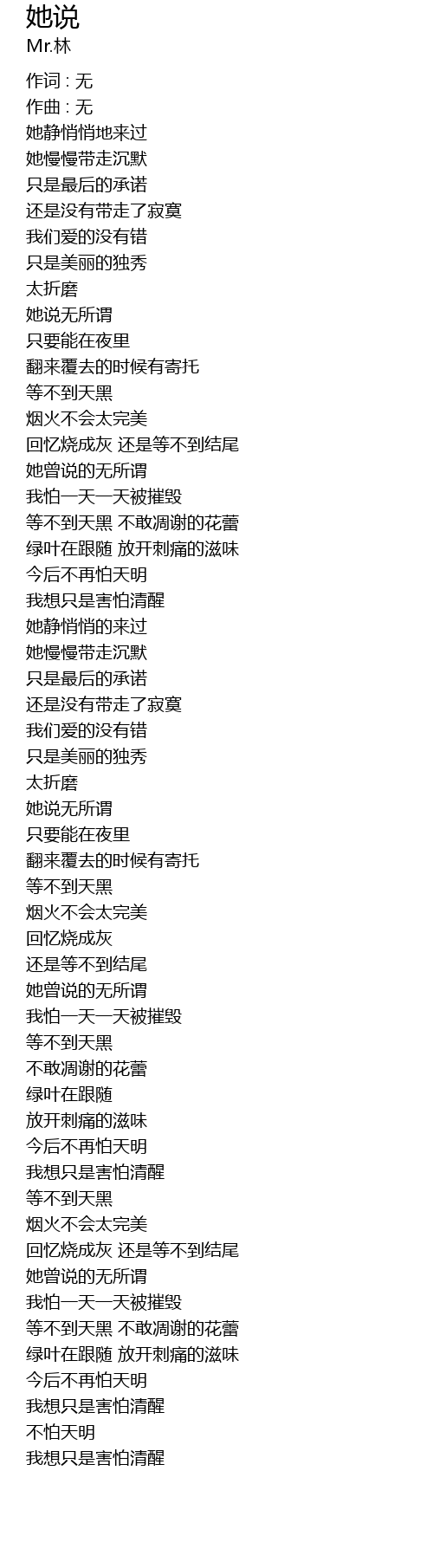 她说
Mr.林

作词 : 无
作曲 : 无
她静悄悄地来过
她慢慢带走沉默
只是最后的承诺
还是没有带走了寂寞
我们爱的没有错
只是美丽的独秀
太折磨
她说无所谓
只要能在夜里
翻来覆去的时候有寄托
等不到天黑
烟火不会太完美
回忆烧成灰 还是等不到结尾
她曾说的无所谓
我怕一天一天被摧毁
等不到天黑 不敢凋谢的花蕾
绿叶在跟随 放开刺痛的滋味
今后不再怕天明
我想只是害怕清醒
她静悄悄的来过
她慢慢带走沉默
只是最后的承诺
还是没有带走了寂寞
我们爱的没有错
只是美丽的独秀
太折磨
她说无所谓
只要能在夜里
翻来覆去的时候有寄托
等不到天黑
烟火不会太完美
回忆烧成灰
还是等不到结尾
她曾说的无所谓
我怕一天一天被摧毁
等不到天黑
不敢凋谢的花蕾
绿叶在跟随
放开刺痛的滋味
今后不再怕天明
我想只是害怕清醒
等不到天黑
烟火不会太完美
回忆烧成灰 还是等不到结尾
她曾说的无所谓
我怕一天一天被摧毁
等不到天黑 不敢凋谢的花蕾
绿叶在跟随 放开刺痛的滋味
今后不再怕天明
我想只是害怕清醒
不怕天明
我想只是害怕清醒